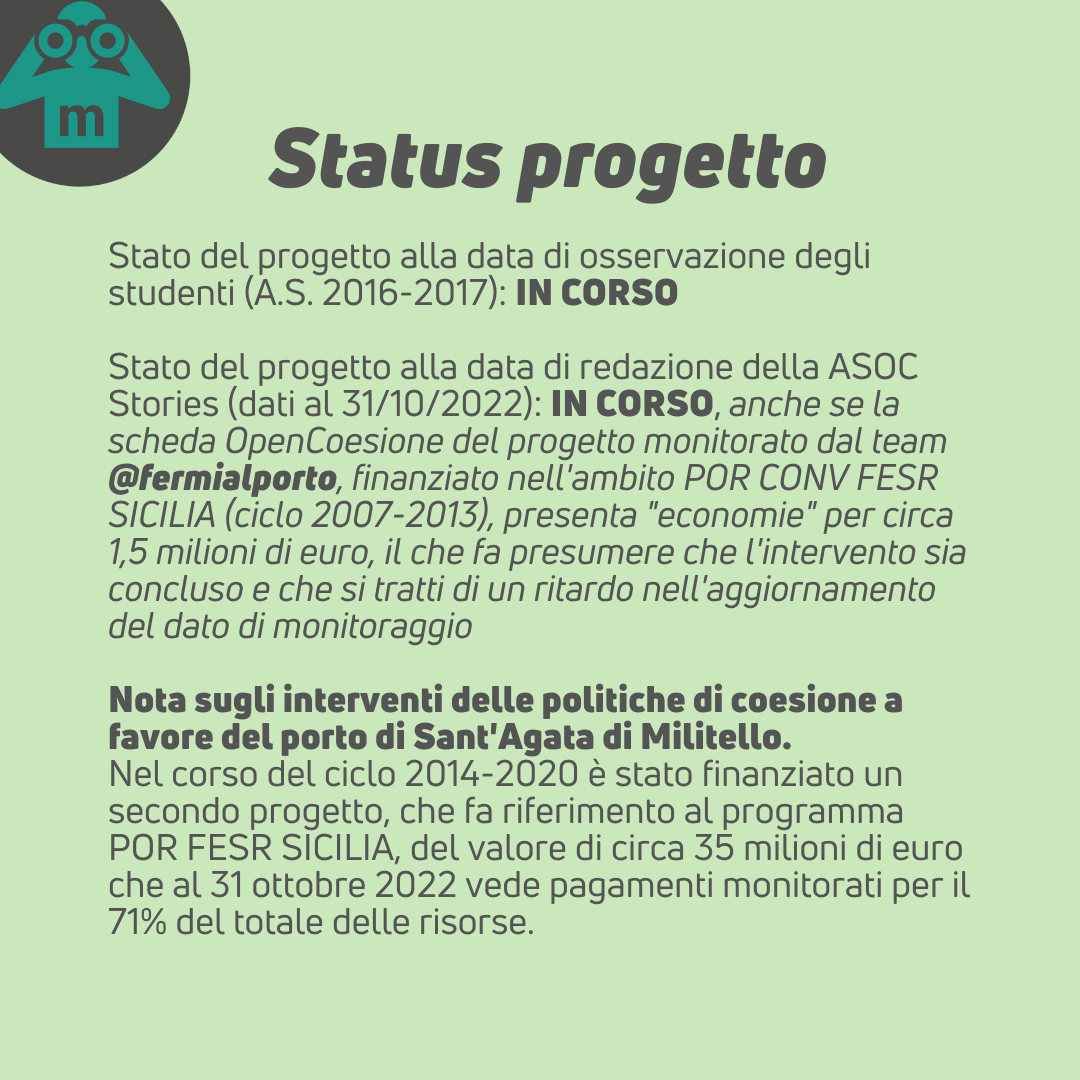 m

Status progetto

Stato del progetto alla data di osservazione degli studenti (A.S. 2016-2017): IN CORSO

Stato del progetto alla data di redazione della ASOC Stories (dati al 31/10/2022): IN CORSO, anche se la scheda OpenCoesione del progetto monitorato dal team @fermialporto, finanziato nell'ambito POR CONV FESR SICILIA (ciclo 2007-2013), presenta "economie" per circa 1,5 milioni di euro, il che fa presumere che l'intervento sia concluso e che si tratti di un ritardo nell'aggiornamento del dato di monitoraggio

Nota sugli interventi delle politiche di coesione a favore del porto di Sant'Agata di Militello.
Nel corso del ciclo 2014-2020 è stato finanziato un secondo progetto, che fa riferimento al programma POR FESR SICILIA, del valore di circa 35 milioni di euro che al 31 ottobre 2022 vede pagamenti monitorati per il 71% del totale delle risorse.